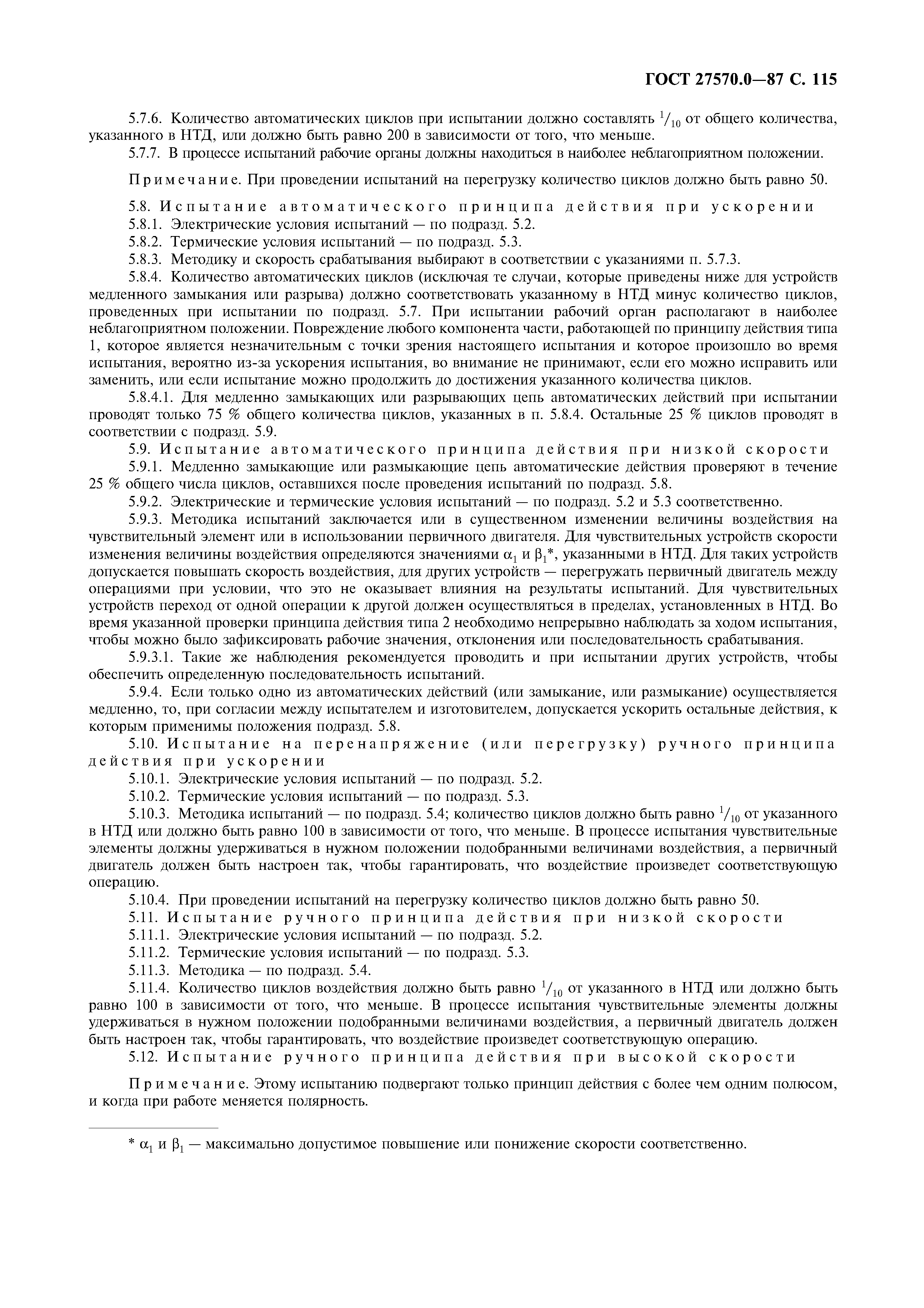 ГОСТ 27570.0—87 С. 115

5.7.6. Количество автоматических циклов при испытании должно составлять $^1/_{10}$ от общего количества, указанного в НТД, или должно быть равно 200 в зависимости от того, что меньше.

5.7.7. В процессе испытаний рабочие органы должны находиться в наиболее неблагоприятном положении.

Примечание. При проведении испытаний на перегрузку количество циклов должно быть равно 50.

5.8. Испытание автоматического принципа действия при ускорении

5.8.1. Электрические условия испытаний — по подразд. 5.2.

5.8.2. Термические условия испытаний — по подразд. 5.3.

5.8.3. Методику и скорость срабатывания выбирают в соответствии с указаниями п. 5.7.3.

5.8.4. Количество автоматических циклов (исключая те случаи, которые приведены ниже для устройств медленного замыкания или разрыва) должно соответствовать указанному в НТД минус количество циклов, проведенных при испытании по подразд. 5.7. При испытании рабочий орган располагают в наиболее неблагоприятном положении. Повреждение любого компонента части, работающей по принципу действия типа 1, которое является незначительным с точки зрения настоящего испытания и которое произошло во время испытания, вероятно из-за ускорения испытания, во внимание не принимают, если его можно исправить или заменить, или если испытание можно продолжить до достижения указанного количества циклов.

5.8.4.1. Для медленно замыкающих или разрывающих цепь автоматических действий при испытании проводят только 75 % общего количества циклов, указанных в п. 5.8.4. Остальные 25 % циклов проводят в соответствии с подразд. 5.9.

5.9. Испытание автоматического принципа действия при низкой скорости

5.9.1. Медленно замыкающие или размыкающие цепь автоматические действия проверяют в течение 25 % общего числа циклов, оставшихся после проведения испытаний по подразд. 5.8.

5.9.2. Электрические и термические условия испытаний — по подразд. 5.2 и 5.3 соответственно.

5.9.3. Методика испытаний заключается или в существенном изменении величины воздействия на чувствительный элемент или в использовании первичного двигателя. Для чувствительных устройств скорости изменения величины воздействия определяются значениями $\alpha_1$ и $\beta_1$*, указанными в НТД. Для таких устройств допускается повышать скорость воздействия, для других устройств — перегружать первичный двигатель между операциями при условии, что это не оказывает влияния на результаты испытаний. Для чувствительных устройств переход от одной операции к другой должен осуществляться в пределах, установленных в НТД. Во время указанной проверки принципа действия типа 2 необходимо непрерывно наблюдать за ходом испытания, чтобы можно было зафиксировать рабочие значения, отклонения или последовательность срабатывания.

5.9.3.1. Такие же наблюдения рекомендуется проводить и при испытании других устройств, чтобы обеспечить определенную последовательность испытаний.

5.9.4. Если только одно из автоматических действий (или замыкание, или размыкание) осуществляется медленно, то, при согласии между испытателем и изготовителем, допускается ускорить остальные действия, к которым применимы положения подразд. 5.8.

5.10. Испытание на перенапряжение (или перегрузку) ручного принципа действия при ускорении

5.10.1. Электрические условия испытаний — по подразд. 5.2.

5.10.2. Термические условия испытаний — по подразд. 5.3.

5.10.3. Методика испытаний — по подразд. 5.4; количество циклов должно быть равно $^1/_{10}$ от указанного в НТД или должно быть равно 100 в зависимости от того, что меньше. В процессе испытания чувствительные элементы должны удерживаться в нужном положении подобранными величинами воздействия, а первичный двигатель должен быть настроен так, чтобы гарантировать, что воздействие произведет соответствующую операцию.

5.10.4. При проведении испытаний на перегрузку количество циклов должно быть равно 50.

5.11. Испытание ручного принципа действия при низкой скорости

5.11.1. Электрические условия испытаний — по подразд. 5.2.

5.11.2. Термические условия испытаний — по подразд. 5.3.

5.11.3. Методика — по подразд. 5.4.

5.11.4. Количество циклов воздействия должно быть равно $^1/_{10}$ от указанного в НТД или должно быть равно 100 в зависимости от того, что меньше. В процессе испытания чувствительные элементы должны удерживаться в нужном положении подобранными величинами воздействия, а первичный двигатель должен быть настроен так, чтобы гарантировать, что воздействие произведет соответствующую операцию.

5.12. Испытание ручного принципа действия при высокой скорости

Примечание. Этому испытанию подвергают только принцип действия с более чем одним полюсом, и когда при работе меняется полярность.

* $\alpha_1$ и $\beta_1$ — максимально допустимое повышение или понижение скорости соответственно.